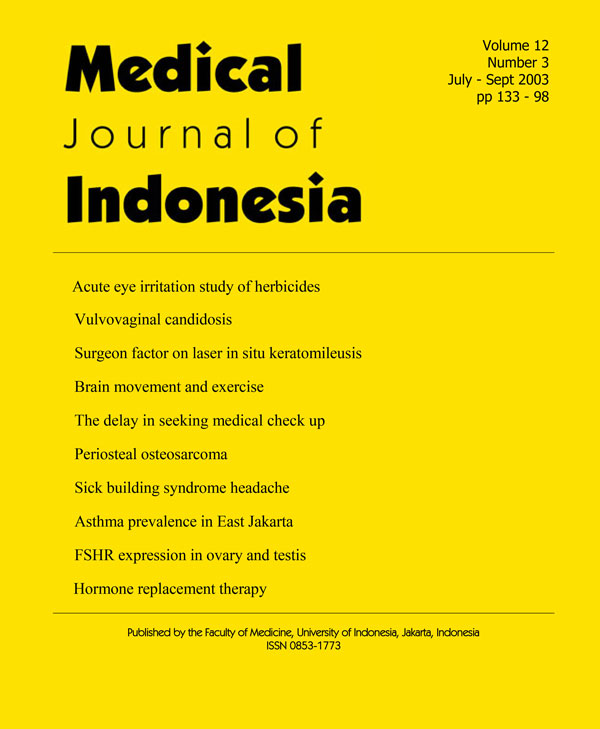 Medical
Journal of
Indonesia

Volume 12
Number 3
July - Sept 2003
pp 133 - 98

Acute eye irritation study of herbicides

Vulvovaginal candidosis

Surgeon factor on laser in situ keratomileusis

Brain movement and exercise

The delay in seeking medical check up

Periosteal osteosarcoma

Sick building syndrome headache

Asthma prevalence in East Jakarta

FSHR expression in ovary and testis

Hormone replacement therapy

Published by the Faculty of Medicine, University of Indonesia, Jakarta, Indonesia
ISSN 0853-1773